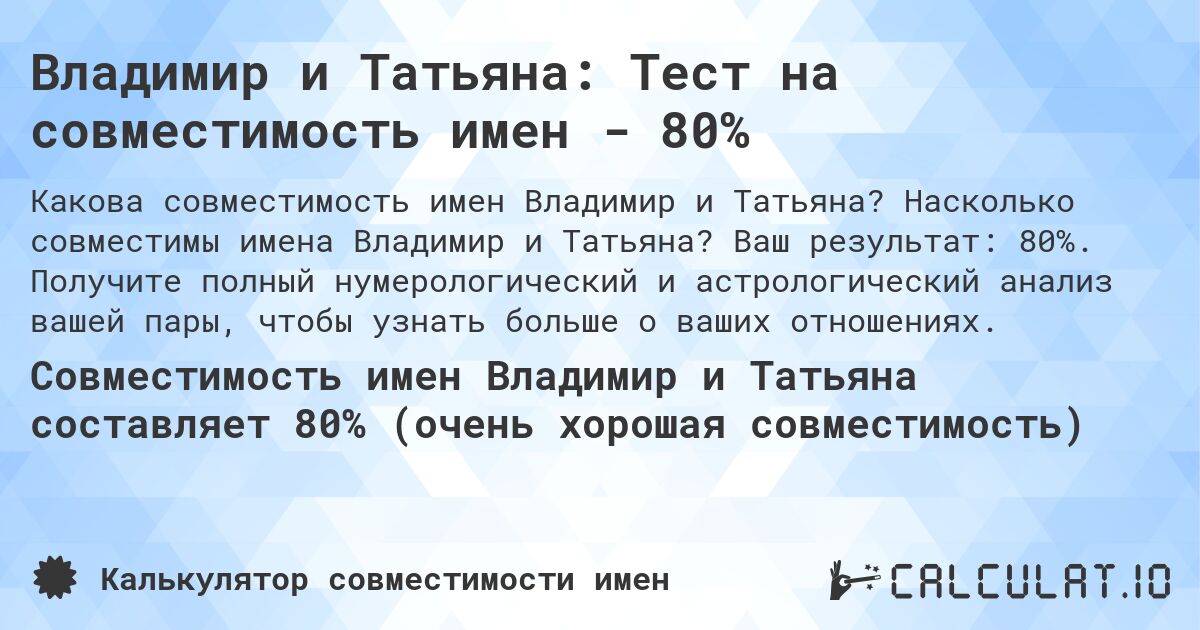 Владимир и Татьяна: Тест на совместимость имен - 80%

Какова совместимость имен Владимир и Татьяна? Насколько совместимы имена Владимир и Татьяна? Ваш результат: 80%. Получите полный нумерологический и астрологический анализ вашей пары, чтобы узнать больше о ваших отношениях.

Совместимость имен Владимир и Татьяна составляет 80% (очень хорошая совместимость)

Калькулятор совместимости имен

CALCULAT.IO